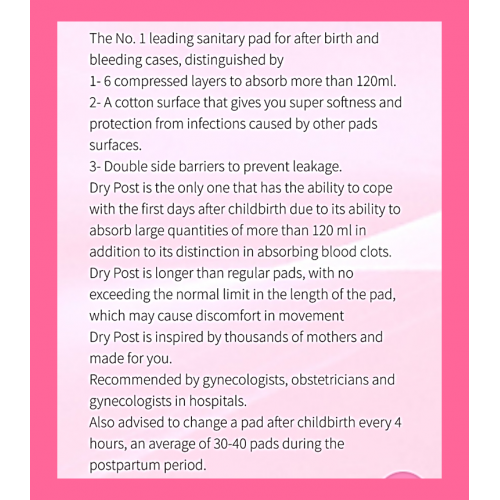 The No. 1 leading sanitary pad for after birth and bleeding cases, distinguished by
1- 6 compressed layers to absorb more than 120ml.
2- A cotton surface that gives you super softness and protection from infections caused by other pads surfaces.
3- Double side barriers to prevent leakage.
Dry Post is the only one that has the ability to cope with the first days after childbirth due to its ability to absorb large quantities of more than 120 ml in addition to its distinction in absorbing blood clots.
Dry Post is longer than regular pads, with no exceeding the normal limit in the length of the pad, which may cause discomfort in movement
Dry Post is inspired by thousands of mothers and made for you.
Recommended by gynecologists, obstetricians and gynecologists in hospitals.
Also advised to change a pad after childbirth every 4 hours, an average of 30-40 pads during the postpartum period.